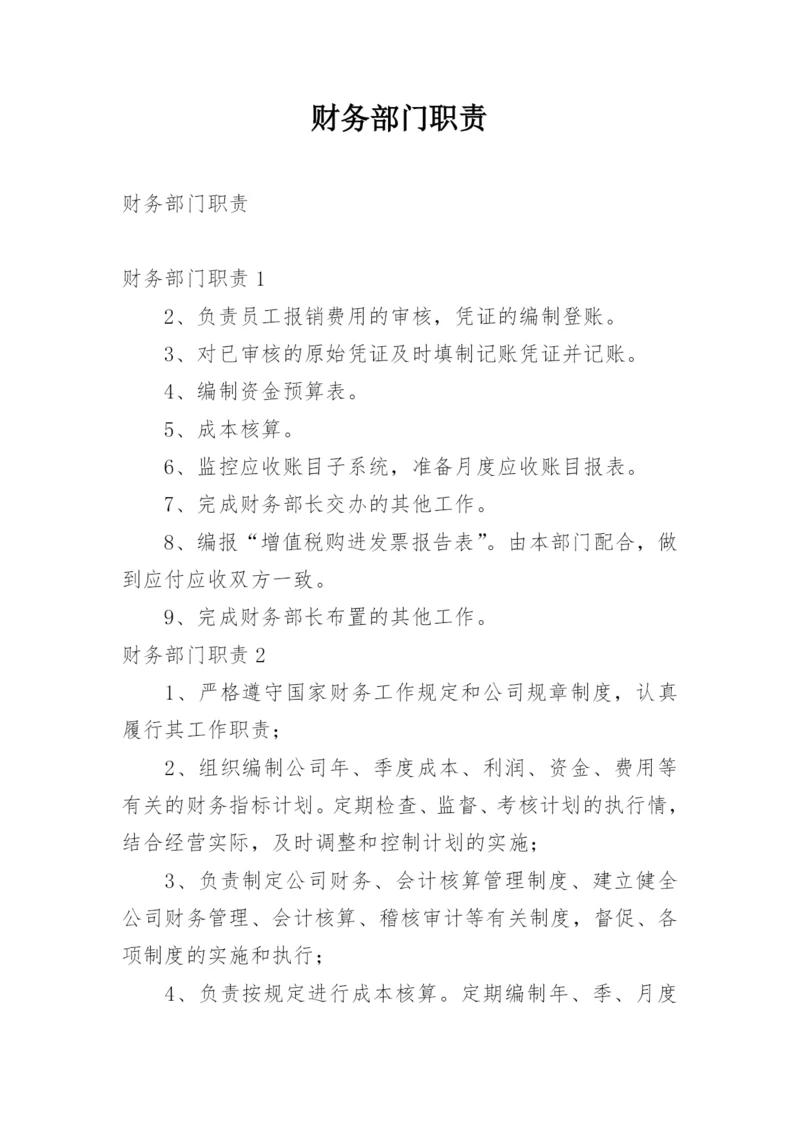 财务部门职责

财务部门职责

财务部门职责 1

2、负责员工报销费用的审核，凭证的编制登账。

3、对已审核的原始凭证及时填制记账凭证并记账。

4、编制资金预算表。

5、成本核算。

6、监控应收账目子系统，准备月度应收账目报表。

7、完成财务部长交办的其他工作。

8、编报“增值税购进发票报告表”。由本部门配合，做到应付应收双方一致。

9、完成财务部长布置的其他工作。

财务部门职责 2

1、严格遵守国家财务工作规定和公司规章制度，认真履行其工作职责；

2、组织编制公司年、季度成本、利润、资金、费用等有关的财务指标计划。定期检查、监督、考核计划的执行情，结合经营实际，及时调整和控制计划的实施；

3、负责制定公司财务、会计核算管理制度、建立健全公司财务管理、会计核算、稽核审计等有关制度，督促、各项制度的实施和执行；

4、负责按规定进行成本核算。定期编制年、季、月度